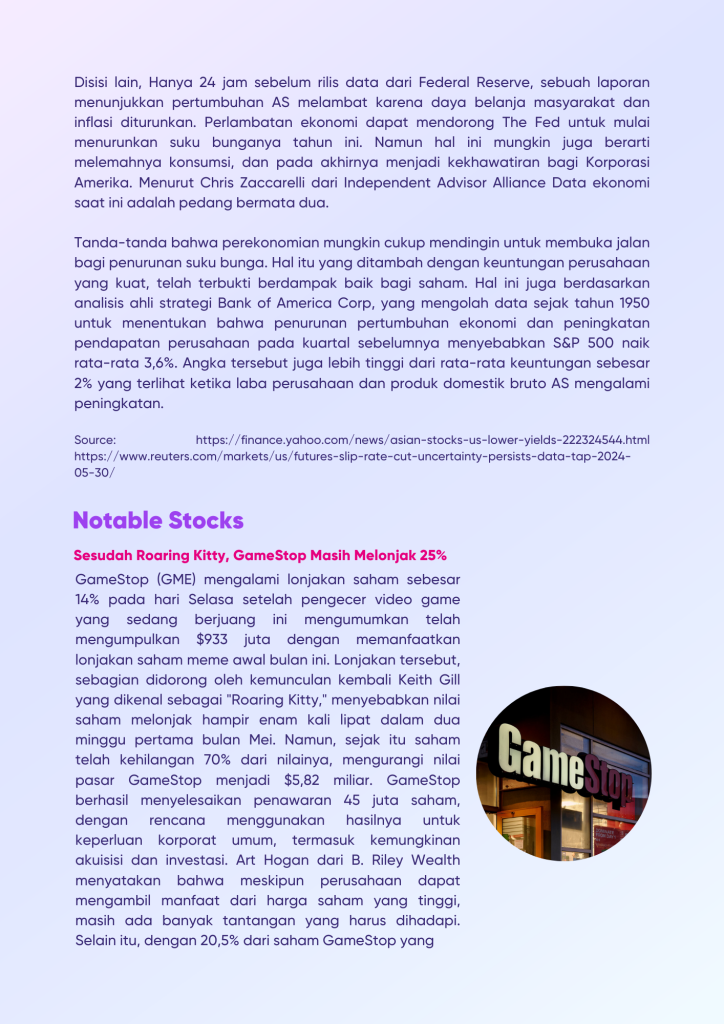 Disisi lain, Hanya 24 jam sebelum rilis data dari Federal Reserve, sebuah laporan menunjukkan pertumbuhan AS melambat karena daya belanja masyarakat dan inflasi diturunkan. Perlambatan ekonomi dapat mendorong The Fed untuk mulai menurunkan suku bunganya tahun ini. Namun hal ini mungkin juga berarti melemahnya konsumsi, dan pada akhirnya menjadi kekhawatiran bagi Korporasi Amerika. Menurut Chris Zaccarelli dari Independent Advisor Alliance Data ekonomi saat ini adalah pedang bermata dua.

Tanda-tanda bahwa perekonomian mungkin cukup mendingin untuk membuka jalan bagi penurunan suku bunga. Hal itu yang ditambah dengan keuntungan perusahaan yang kuat, telah terbukti berdampak baik bagi saham. Hal ini juga berdasarkan analisis ahli strategi Bank of America Corp, yang mengolah data sejak tahun 1950 untuk menentukan bahwa penurunan pertumbuhan ekonomi dan peningkatan pendapatan perusahaan pada kuartal sebelumnya menyebabkan S&P 500 naik rata-rata 3,6%. Angka tersebut juga lebih tinggi dari rata-rata keuntungan sebesar 2% yang terlihat ketika laba perusahaan dan produk domestik bruto AS mengalami peningkatan.

Source: https://finance.yahoo.com/news/asian-stocks-us-lower-yields-222324544.html https://www.reuters.com/markets/us/futures-slip-rate-cut-uncertainty-persists-data-tap-2024-05-30/

Notable Stocks

Sesudah Roaring Kitty, GameStop Masih Melonjak 25%

GameStop (GME) mengalami lonjakan saham sebesar 14% pada hari Selasa setelah pengecer video game yang sedang berjuang ini mengumumkan telah mengumpulkan $933 juta dengan memanfaatkan lonjakan saham meme awal bulan ini. Lonjakan tersebut, sebagian didorong oleh kemunculan kembali Keith Gill yang dikenal sebagai "Roaring Kitty," menyebabkan nilai saham melonjak hampir enam kali lipat dalam dua minggu pertama bulan Mei. Namun, sejak itu saham telah kehilangan 70% dari nilainya, mengurangi nilai pasar GameStop menjadi $5,82 miliar. GameStop berhasil menyelesaikan penawaran 45 juta saham, dengan rencana menggunakan hasilnya untuk keperluan korporat umum, termasuk kemungkinan akuisisi dan investasi. Art Hogan dari B. Riley Wealth menyatakan bahwa meskipun perusahaan dapat mengambil manfaat dari harga saham yang tinggi, masih ada banyak tantangan yang harus dihadapi. Selain itu, dengan 20,5% dari saham GameStop yang

GameStop